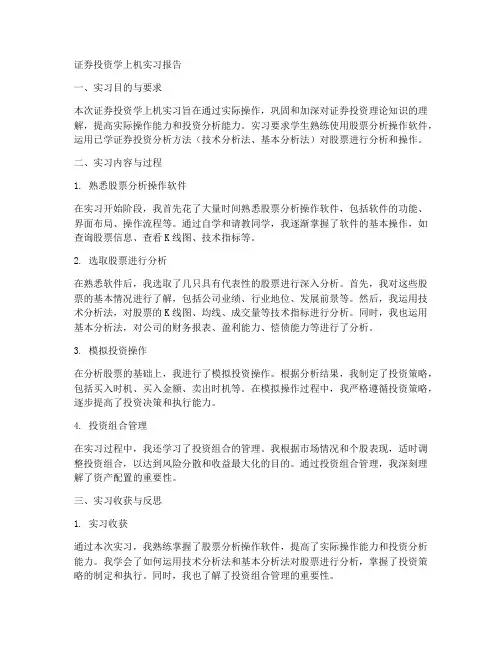 证券投资学上机实习报告

一、实习目的与要求

本次证券投资学上机实习旨在通过实际操作，巩固和加深对证券投资理论知识的理解，提高实际操作能力和投资分析能力。实习要求学生熟练使用股票分析操作软件，运用已学证券投资分析方法（技术分析法、基本分析法）对股票进行分析和操作。

二、实习内容与过程

1. 熟悉股票分析操作软件

在实习开始阶段，我首先花了大量时间熟悉股票分析操作软件，包括软件的功能、界面布局、操作流程等。通过自学和请教同学，我逐渐掌握了软件的基本操作，如查询股票信息、查看K线图、技术指标等。

2. 选取股票进行分析

在熟悉软件后，我选取了几只具有代表性的股票进行深入分析。首先，我对这些股票的基本情况进行了解，包括公司业绩、行业地位、发展前景等。然后，我运用技术分析法，对股票的K线图、均线、成交量等技术指标进行分析。同时，我也运用基本分析法，对公司的财务报表、盈利能力、偿债能力等进行了分析。

3. 模拟投资操作

在分析股票的基础上，我进行了模拟投资操作。根据分析结果，我制定了投资策略，包括买入时机、买入金额、卖出时机等。在模拟操作过程中，我严格遵循投资策略，逐步提高了投资决策和执行能力。

4. 投资组合管理

在实习过程中，我还学习了投资组合的管理。我根据市场情况和个股表现，适时调整投资组合，以达到风险分散和收益最大化的目的。通过投资组合管理，我深刻理解了资产配置的重要性。

三、实习收获与反思

1. 实习收获

通过本次实习，我熟练掌握了股票分析操作软件，提高了实际操作能力和投资分析能力。我学会了如何运用技术分析法和基本分析法对股票进行分析，掌握了投资策略的制定和执行。同时，我也了解了投资组合管理的重要性。